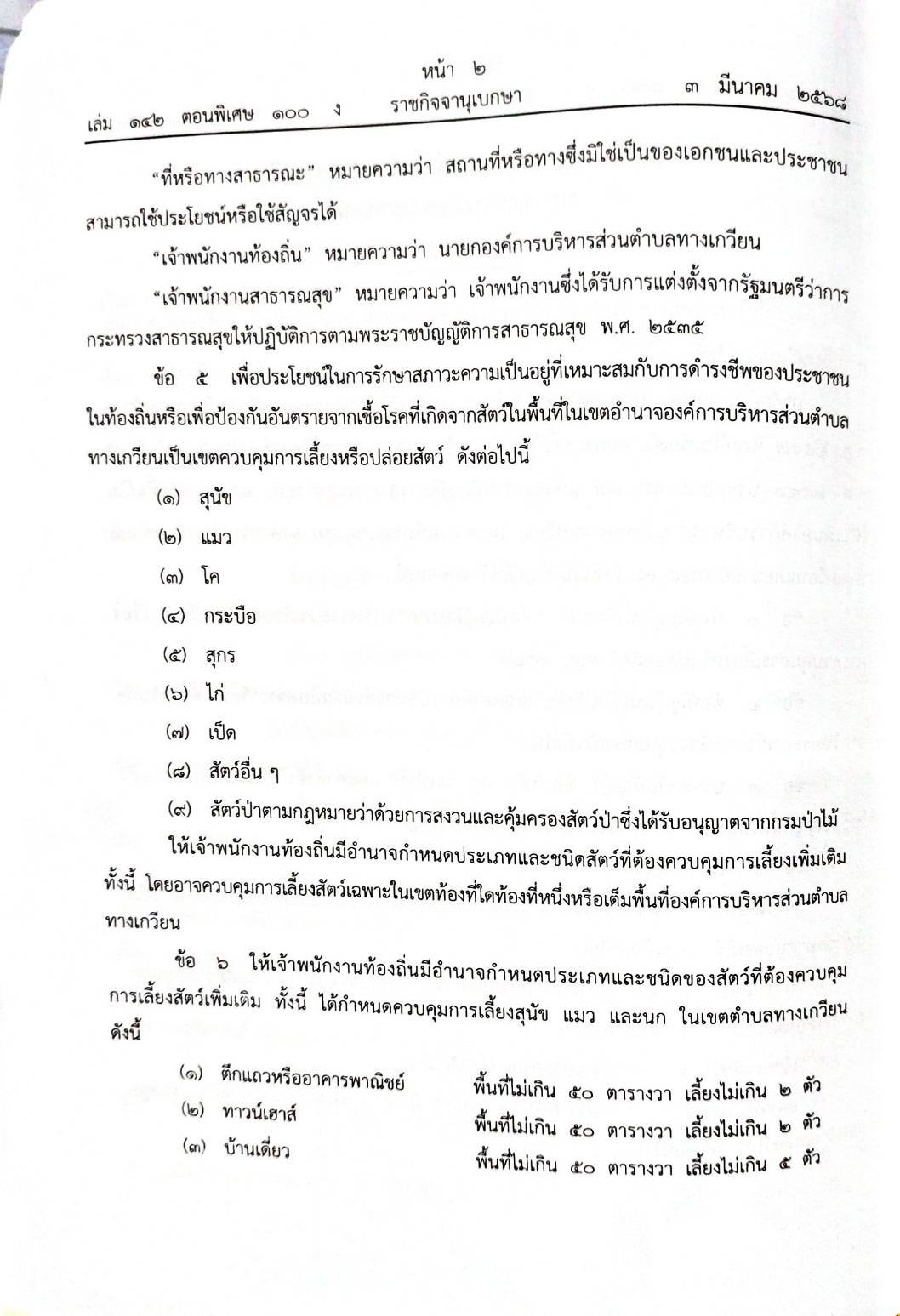 หน้า ๒
เล่ม ๑๔๒ ตอนพิเศษ ๑๐๐ ง ราชกิจจานุเบกษา ๓ มีนาคม ๒๕๖๘

"ที่หรือทางสาธารณะ" หมายความว่า สถานที่หรือทางซึ่งมิใช่เป็นของเอกชนและประชาชนสามารถใช้ประโยชน์หรือใช้สัญจรได้

"เจ้าพนักงานท้องถิ่น" หมายความว่า นายกองค์การบริหารส่วนตำบลทางเกวียน

"เจ้าพนักงานสาธารณสุข" หมายความว่า เจ้าพนักงานซึ่งได้รับการแต่งตั้งจากรัฐมนตรีว่าการกระทรวงสาธารณสุขให้ปฏิบัติการตามพระราชบัญญัติการสาธารณสุข พ.ศ. ๒๕๓๕

ข้อ ๕ เพื่อประโยชน์ในการรักษาสภาวะความเป็นอยู่ที่เหมาะสมกับการดำรงชีพของประชาชนในท้องถิ่นหรือเพื่อป้องกันอันตรายจากเชื้อโรคที่เกิดจากสัตว์ในพื้นที่ในเขตอำนาจองค์การบริหารส่วนตำบลทางเกวียนเป็นเขตควบคุมการเลี้ยงหรือปล่อยสัตว์ ดังต่อไปนี้

(๑) สุนัข
(๒) แมว
(๓) โค
(๔) กระบือ
(๕) สุกร
(๖) ไก่
(๗) เป็ด
(๘) สัตว์อื่น ๆ
(๙) สัตว์ป่าตามกฎหมายว่าด้วยการสงวนและคุ้มครองสัตว์ป่าซึ่งได้รับอนุญาตจากกรมป่าไม้

ให้เจ้าพนักงานท้องถิ่นมีอำนาจกำหนดประเภทและชนิดสัตว์ที่ต้องควบคุมการเลี้ยงเพิ่มเติม ทั้งนี้ โดยอาจควบคุมการเลี้ยงสัตว์เฉพาะในเขตท้องที่ใดท้องที่หนึ่งหรือเต็มพื้นที่องค์การบริหารส่วนตำบลทางเกวียน

ข้อ ๖ ให้เจ้าพนักงานท้องถิ่นมีอำนาจกำหนดประเภทและชนิดของสัตว์ที่ต้องควบคุมการเลี้ยงสัตว์เพิ่มเติม ทั้งนี้ ได้กำหนดควบคุมการเลี้ยงสุนัข แมว และนก ในเขตตำบลทางเกวียน ดังนี้

(๑) ตึกแถวหรืออาคารพาณิชย์ พื้นที่ไม่เกิน ๕๐ ตารางวา เลี้ยงไม่เกิน ๒ ตัว
(๒) ทาวน์เฮาส์ พื้นที่ไม่เกิน ๕๐ ตารางวา เลี้ยงไม่เกิน ๒ ตัว
(๓) บ้านเดี่ยว พื้นที่ไม่เกิน ๕๐ ตารางวา เลี้ยงไม่เกิน ๕ ตัว